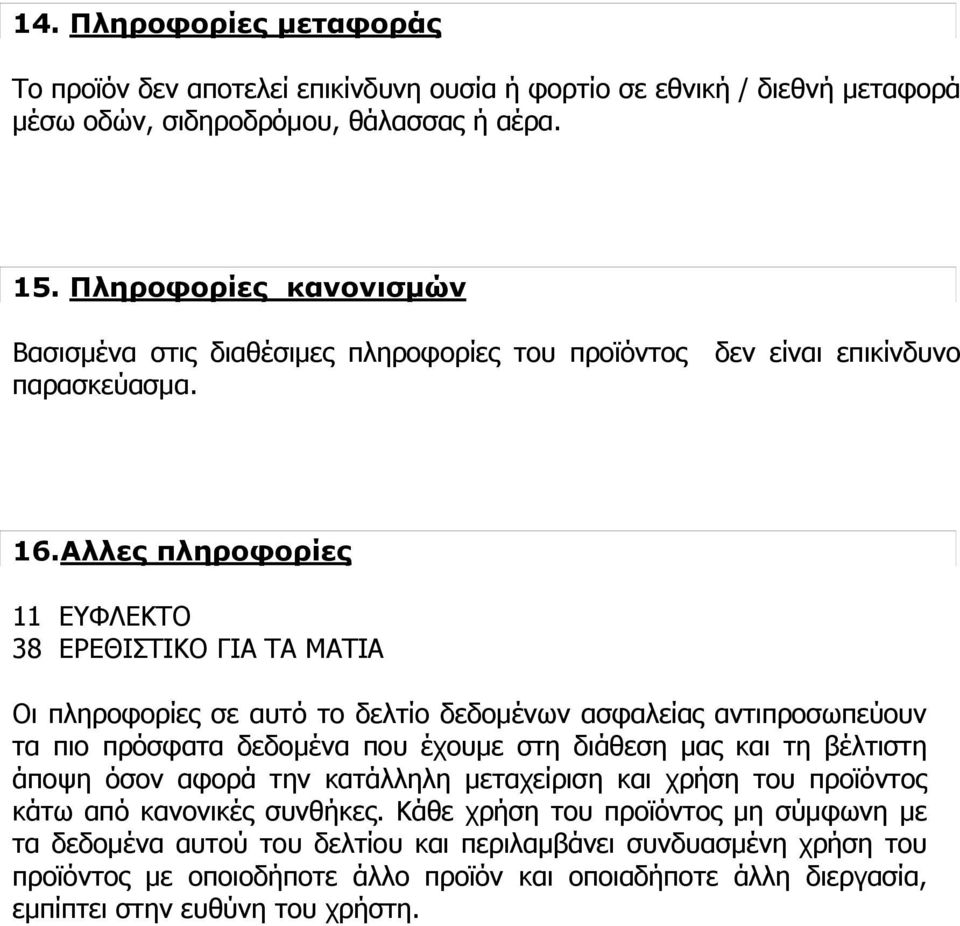 14. Πληροφορίες μεταφοράς

Το προϊόν δεν αποτελεί επικίνδυνη ουσία ή φορτίο σε εθνική / διεθνή μεταφορά μέσω οδών, σιδηροδρόμου, θάλασσας ή αέρα.

15. Πληροφορίες κανονισμών

Βασισμένα στις διαθέσιμες πληροφορίες του προϊόντος δεν είναι επικίνδυνο παρασκεύασμα.

16.Αλλες πληροφορίες

11 ΕΥΦΛΕΚΤΟ
38 ΕΡΕΘΙΣΤΙΚΟ ΓΙΑ ΤΑ ΜΑΤΙΑ

Οι πληροφορίες σε αυτό το δελτίο δεδομένων ασφαλείας αντιπροσωπεύουν τα πιο πρόσφατα δεδομένα που έχουμε στη διάθεση μας και τη βέλτιστη άποψη όσον αφορά την κατάλληλη μεταχείριση και χρήση του προϊόντος κάτω από κανονικές συνθήκες. Κάθε χρήση του προϊόντος μη σύμφωνη με τα δεδομένα αυτού του δελτίου και περιλαμβάνει συνδυασμένη χρήση του προϊόντος με οποιοδήποτε άλλο προϊόν και οποιαδήποτε άλλη διεργασία, εμπίπτει στην ευθύνη του χρήστη.